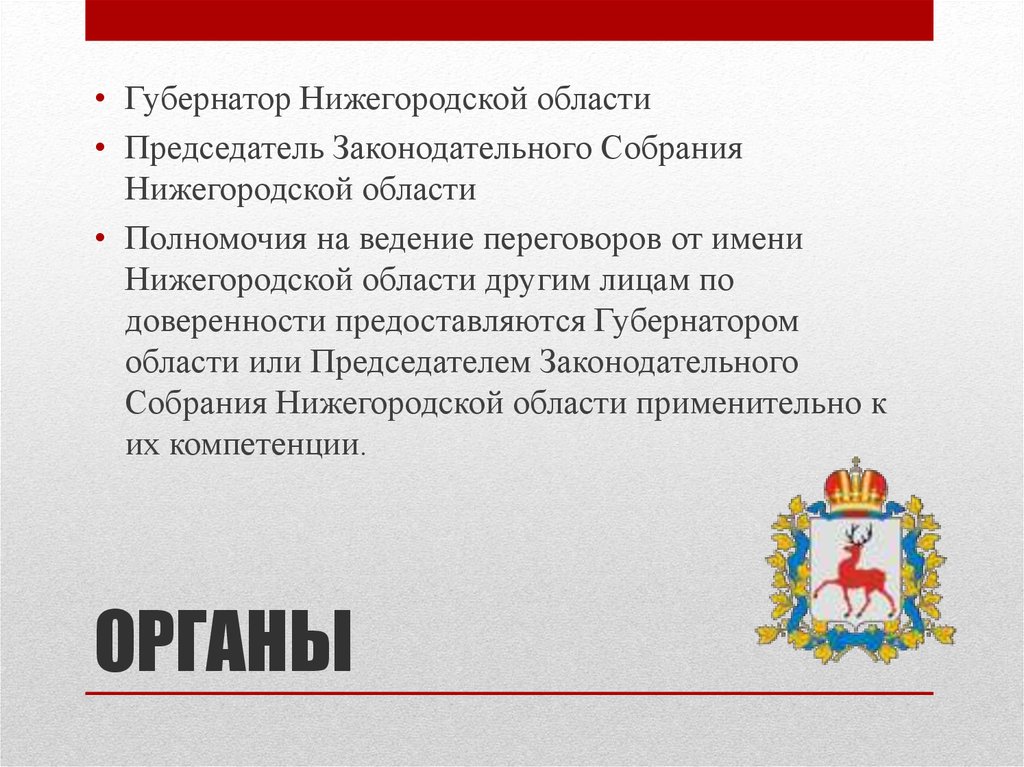 • Губернатор Нижегородской области

• Председатель Законодательного Собрания Нижегородской области

• Полномочия на ведение переговоров от имени Нижегородской области другим лицам по доверенности предоставляются Губернатором области или Председателем Законодательного Собрания Нижегородской области применительно к их компетенции.

ОРГАНЫ